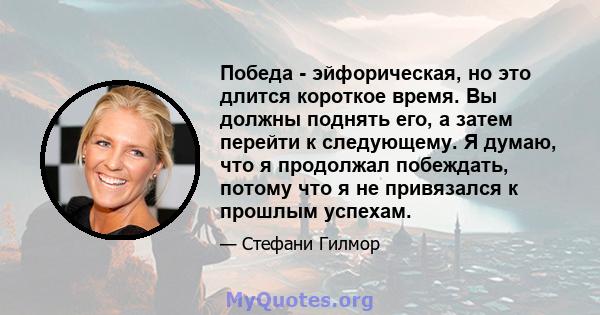 Победа - эйфорическая, но это длится короткое время. Вы должны поднять его, а затем перейти к следующему. Я думаю, что я продолжал побеждать, потому что я не привязался к прошлым успехам.

— Стефани Гилмор

MyQuotes.org